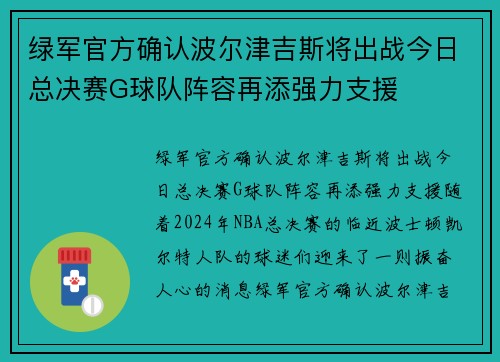 绿军官方确认波尔津吉斯将出战今日总决赛G球队阵容再添强力支援

绿军官方确认波尔津吉斯将出战今日总决赛G球队阵容再添强力支援随着2024年NBA总决赛的临近波士顿凯尔特人队的球迷们迎来了一则振奋人心的消息绿军官方确认波尔津吉